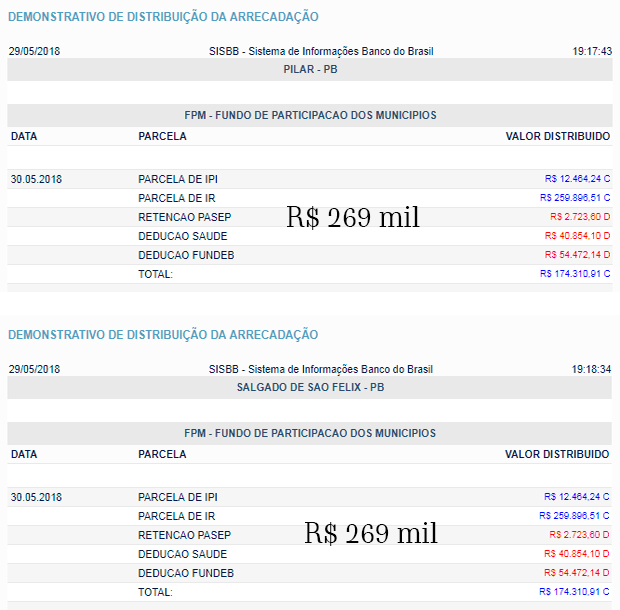 DEMONSTRATIVO DE DISTRIBUIÇÃO DA ARRECADAÇÃO

29/05/2018 SISBB - Sistema de Informações Banco do Brasil 19:17:43

PILAR - PB

FPM - FUNDO DE PARTICIPACAO DOS MUNICIPIOS

| DATA | PARCELA | VALOR DISTRIBUIDO |
|---|---|---|
| 30.05.2018 | PARCELA DE IPI | R$ 12.464,24 C |
| | PARCELA DE IR | R$ 259.896,51 C |
| | RETENCAO PASEP | R$ 2.723,60 D |
| | DEDUCAO SAUDE | R$ 40.854,10 D |
| | DEDUCAO FUNDEB | R$ 54.472,14 D |
| | TOTAL: | R$ 174.310,91 C |

R$ 269 mil

DEMONSTRATIVO DE DISTRIBUIÇÃO DA ARRECADAÇÃO

29/05/2018 SISBB - Sistema de Informações Banco do Brasil 19:18:34

SALGADO DE SAO FELIX - PB

FPM - FUNDO DE PARTICIPACAO DOS MUNICIPIOS

| DATA | PARCELA | VALOR DISTRIBUIDO |
|---|---|---|
| 30.05.2018 | PARCELA DE IPI | R$ 12.464,24 C |
| | PARCELA DE IR | R$ 259.896,51 C |
| | RETENCAO PASEP | R$ 2.723,60 D |
| | DEDUCAO SAUDE | R$ 40.854,10 D |
| | DEDUCAO FUNDEB | R$ 54.472,14 D |
| | TOTAL: | R$ 174.310,91 C |

R$ 269 mil